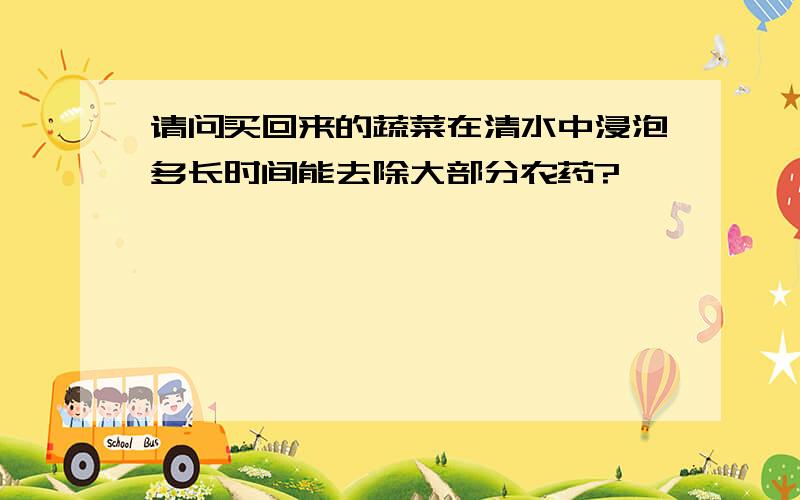 请问买回来的蔬菜在清水中浸泡多长时间能去除大部分农药?

5

9

School Bus